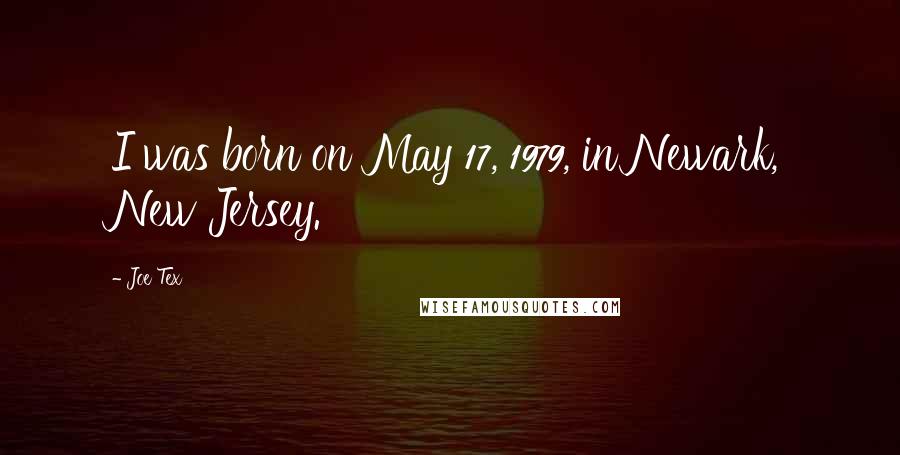 I was born on May 17, 1979, in Newark, New Jersey.

- Joe Tex

WISEFAMOUSQUOTES.COM